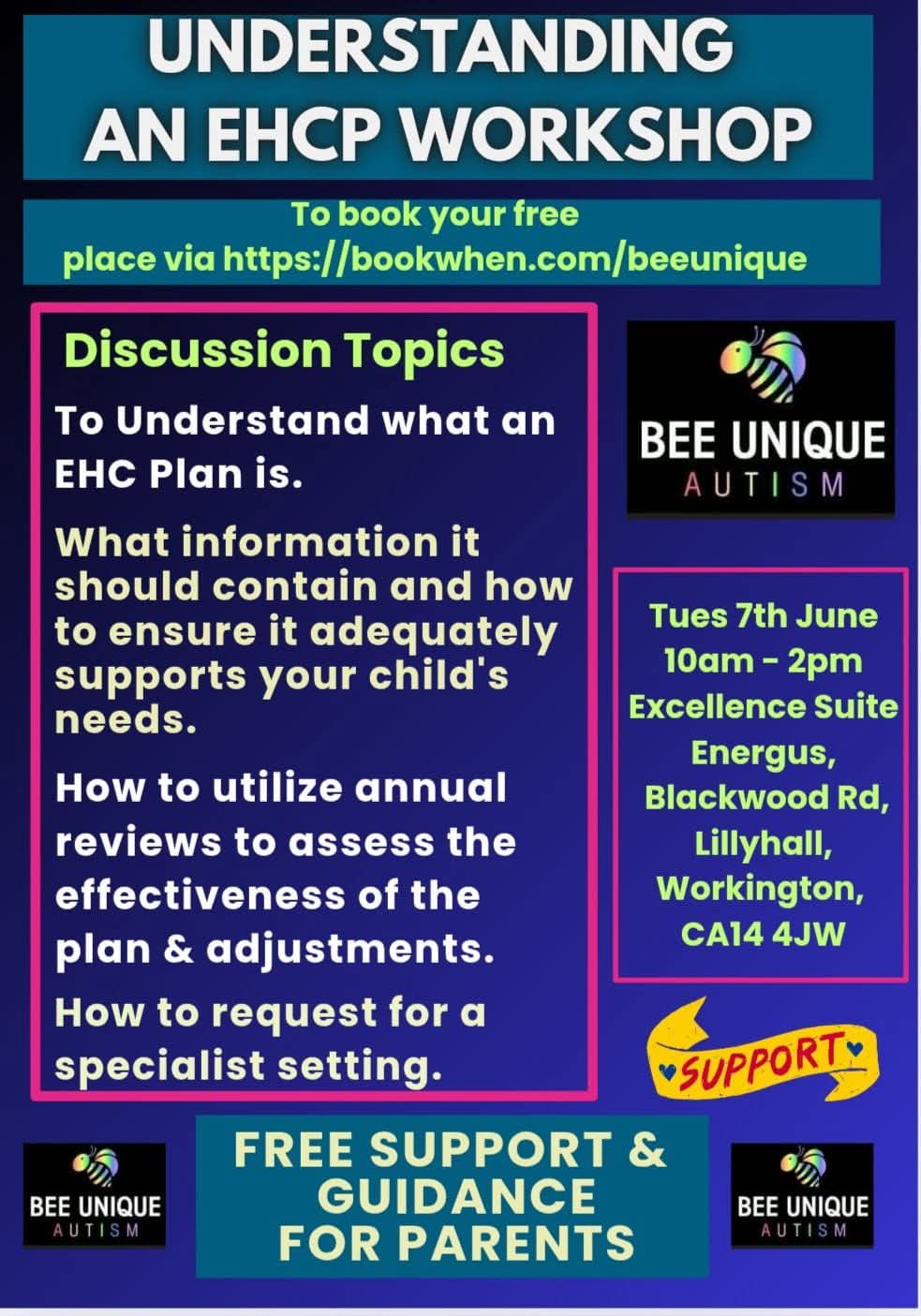 UNDERSTANDING
AN EHCP WORKSHOP

To book your free place via https://bookwhen.com/beeunique

Discussion Topics

To Understand what an EHC Plan is.

What information it should contain and how to ensure it adequately supports your child's needs.

How to utilize annual reviews to assess the effectiveness of the plan & adjustments.

How to request for a specialist setting.

BEE UNIQUE
AUTISM

Tues 7th June
10am - 2pm
Excellence Suite
Energus,
Blackwood Rd,
Lillyhall,
Workington,
CA14 4JW

SUPPORT

BEE UNIQUE
AUTISM

FREE SUPPORT &
GUIDANCE
FOR PARENTS

BEE UNIQUE
AUTISM